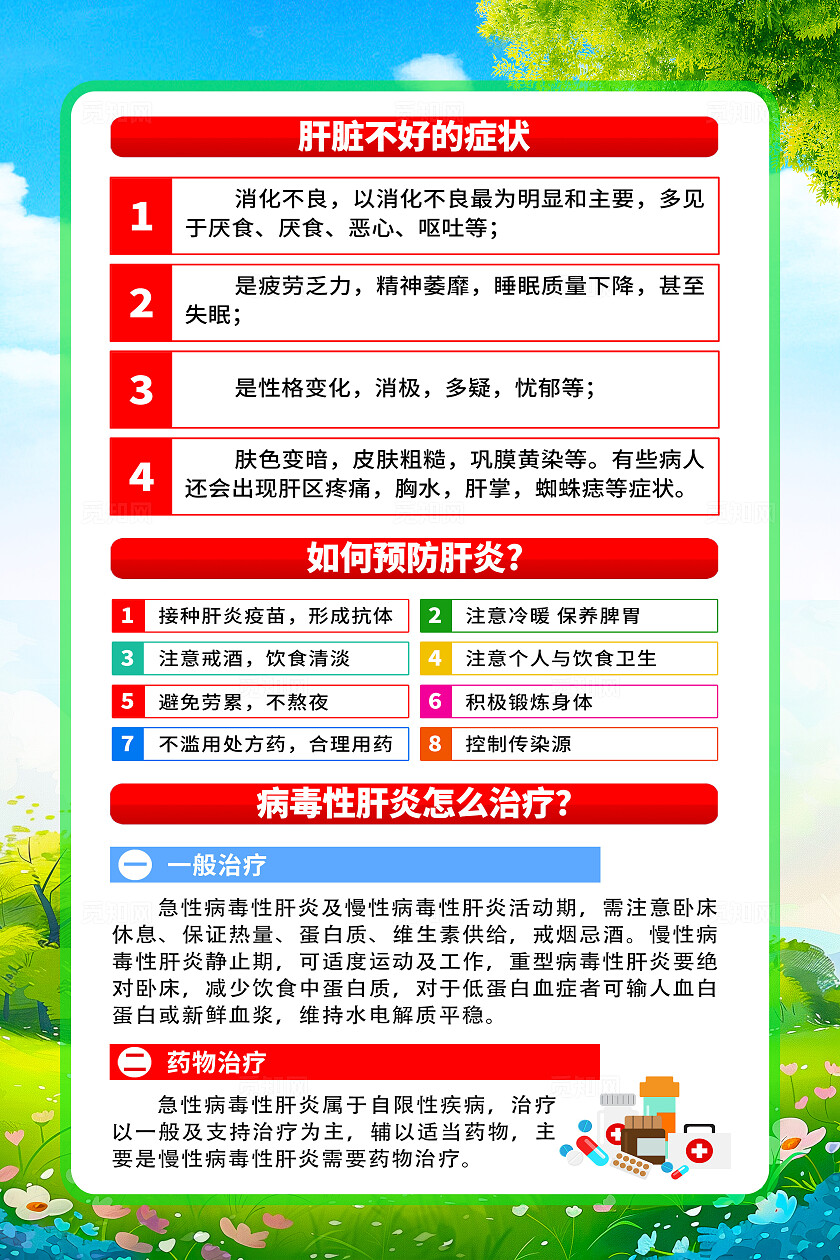 肝脏不好的症状

1 消化不良，以消化不良最为明显和主要，多见于厌食、厌食、恶心、呕吐等；

2 是疲劳乏力，精神萎靡，睡眠质量下降，甚至失眠；

3 是性格变化，消极，多疑，忧郁等；

4 肤色变暗，皮肤粗糙，巩膜黄染等。有些病人还会出现肝区疼痛，胸水，肝掌，蜘蛛痣等症状。

如何预防肝炎?

1 接种肝炎疫苗，形成抗体
2 注意冷暖 保养脾胃
3 注意戒酒，饮食清淡
4 注意个人与饮食卫生
5 避免劳累，不熬夜
6 积极锻炼身体
7 不滥用处方药，合理用药
8 控制传染源

病毒性肝炎怎么治疗?

一 一般治疗

急性病毒性肝炎及慢性病毒性肝炎活动期，需注意卧床休息、保证热量、蛋白质、维生素供给，戒烟忌酒。慢性病毒性肝炎静止期，可适度运动及工作，重型病毒性肝炎要绝对卧床，减少饮食中蛋白质，对于低蛋白血症者可输人血白蛋白或新鲜血浆，维持水电解质平稳。

二 药物治疗

急性病毒性肝炎属于自限性疾病，治疗以一般及支持治疗为主，辅以适当药物，主要是慢性病毒性肝炎需要药物治疗。